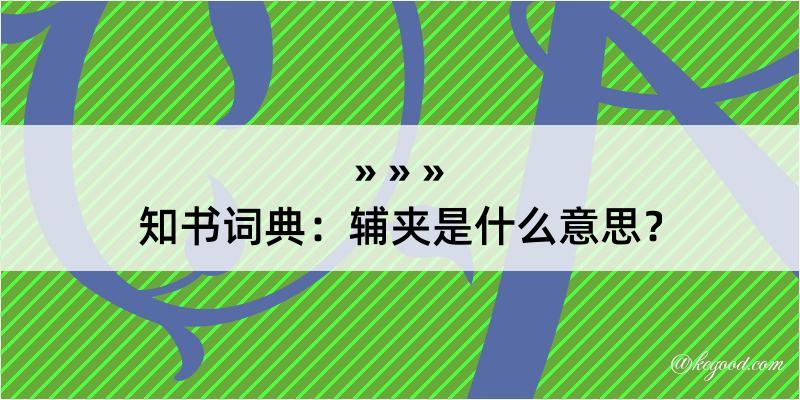 » » »
知书词典：辅夹是什么意思？
@kegood.com